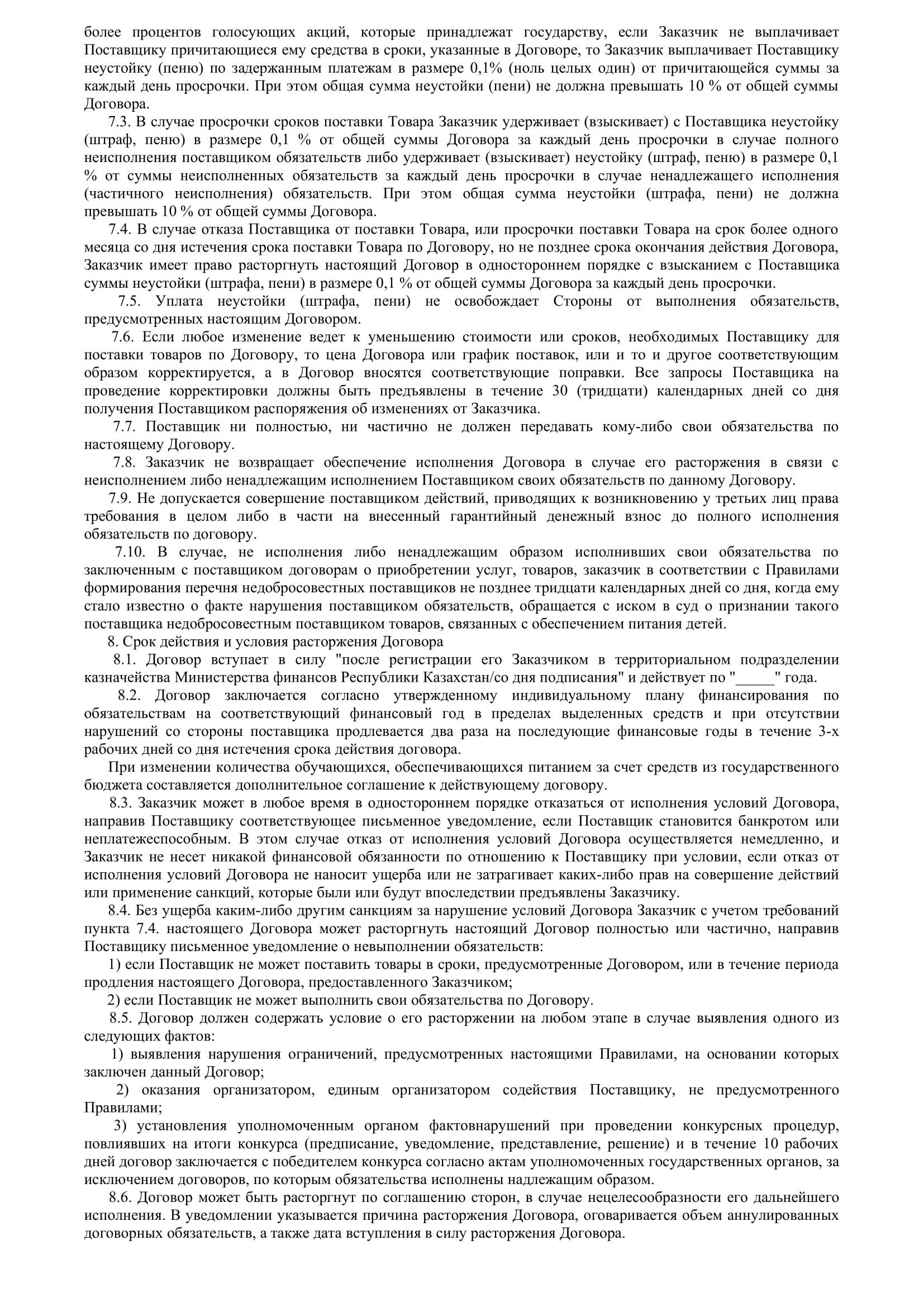 более процентов голосующих акций, которые принадлежат государству, если Заказчик не выплачивает Поставщику причитающиеся ему средства в сроки, указанные в Договоре, то Заказчик выплачивает Поставщику неустойку (пеню) по задержанным платежам в размере 0,1% (ноль целых один) от причитающейся суммы за каждый день просрочки. При этом общая сумма неустойки (пени) не должна превышать 10 % от общей суммы Договора.

7.3. В случае просрочки сроков поставки Товара Заказчик удерживает (взыскивает) с Поставщика неустойку (штраф, пеню) в размере 0,1 % от общей суммы Договора за каждый день просрочки в случае полного неисполнения поставщиком обязательств либо удерживает (взыскивает) неустойку (штраф, пеню) в размере 0,1 % от суммы неисполненных обязательств за каждый день просрочки в случае ненадлежащего исполнения (частичного неисполнения) обязательств. При этом общая сумма неустойки (штрафа, пени) не должна превышать 10 % от общей суммы Договора.

7.4. В случае отказа Поставщика от поставки Товара, или просрочки поставки Товара на срок более одного месяца со дня истечения срока поставки Товара по Договору, но не позднее срока окончания действия Договора, Заказчик имеет право расторгнуть настоящий Договор в одностороннем порядке с взысканием с Поставщика суммы неустойки (штрафа, пени) в размере 0,1 % от общей суммы Договора за каждый день просрочки.

7.5. Уплата неустойки (штрафа, пени) не освобождает Стороны от выполнения обязательств, предусмотренных настоящим Договором.

7.6. Если любое изменение ведет к уменьшению стоимости или сроков, необходимых Поставщику для поставки товаров по Договору, то цена Договора или график поставок, или и то и другое соответствующим образом корректируется, а в Договор вносятся соответствующие поправки. Все запросы Поставщика на проведение корректировки должны быть предъявлены в течение 30 (тридцати) календарных дней со дня получения Поставщиком распоряжения об изменениях от Заказчика.

7.7. Поставщик ни полностью, ни частично не должен передавать кому-либо свои обязательства по настоящему Договору.

7.8. Заказчик не возвращает обеспечение исполнения Договора в случае его расторжения в связи с неисполнением либо ненадлежащим исполнением Поставщиком своих обязательств по данному Договору.

7.9. Не допускается совершение поставщиком действий, приводящих к возникновению у третьих лиц права требования в целом либо в части на внесенный гарантийный денежный взнос до полного исполнения обязательств по договору.

7.10. В случае, не исполнения либо ненадлежащим образом исполнивших свои обязательства по заключенным с поставщиком договорам о приобретении услуг, товаров, заказчик в соответствии с Правилами формирования перечня недобросовестных поставщиков не позднее тридцати календарных дней со дня, когда ему стало известно о факте нарушения поставщиком обязательств, обращается с иском в суд о признании такого поставщика недобросовестным поставщиком товаров, связанных с обеспечением питания детей.

8. Срок действия и условия расторжения Договора

8.1. Договор вступает в силу "после регистрации его Заказчиком в территориальном подразделении казначейства Министерства финансов Республики Казахстан/со дня подписания" и действует по "_____" года.

8.2. Договор заключается согласно утвержденному индивидуальному плану финансирования по обязательствам на соответствующий финансовый год в пределах выделенных средств и при отсутствии нарушений со стороны поставщика продлевается два раза на последующие финансовые годы в течение 3-х рабочих дней со дня истечения срока действия договора.

При изменении количества обучающихся, обеспечивающихся питанием за счет средств из государственного бюджета составляется дополнительное соглашение к действующему договору.

8.3. Заказчик может в любое время в одностороннем порядке отказаться от исполнения условий Договора, направив Поставщику соответствующее письменное уведомление, если Поставщик становится банкротом или неплатежеспособным. В этом случае отказ от исполнения условий Договора осуществляется немедленно, и Заказчик не несет никакой финансовой обязанности по отношению к Поставщику при условии, если отказ от исполнения условий Договора не наносит ущерба или не затрагивает каких-либо прав на совершение действий или применение санкций, которые были или будут впоследствии предъявлены Заказчику.

8.4. Без ущерба каким-либо другим санкциям за нарушение условий Договора Заказчик с учетом требований пункта 7.4. настоящего Договора может расторгнуть настоящий Договор полностью или частично, направив Поставщику письменное уведомление о невыполнении обязательств:

1) если Поставщик не может поставить товары в сроки, предусмотренные Договором, или в течение периода продления настоящего Договора, предоставленного Заказчиком;

2) если Поставщик не может выполнить свои обязательства по Договору.

8.5. Договор должен содержать условие о его расторжении на любом этапе в случае выявления одного из следующих фактов:

1) выявления нарушения ограничений, предусмотренных настоящими Правилами, на основании которых заключен данный Договор;

2) оказания организатором, единым организатором содействия Поставщику, не предусмотренного Правилами;

3) установления уполномоченным органом фактовнарушений при проведении конкурсных процедур, повлиявших на итоги конкурса (предписание, уведомление, представление, решение) и в течение 10 рабочих дней договор заключается с победителем конкурса согласно актам уполномоченных государственных органов, за исключением договоров, по которым обязательства исполнены надлежащим образом.

8.6. Договор может быть расторгнут по соглашению сторон, в случае нецелесообразности его дальнейшего исполнения. В уведомлении указывается причина расторжения Договора, оговаривается объем аннулированных договорных обязательств, а также дата вступления в силу расторжения Договора.